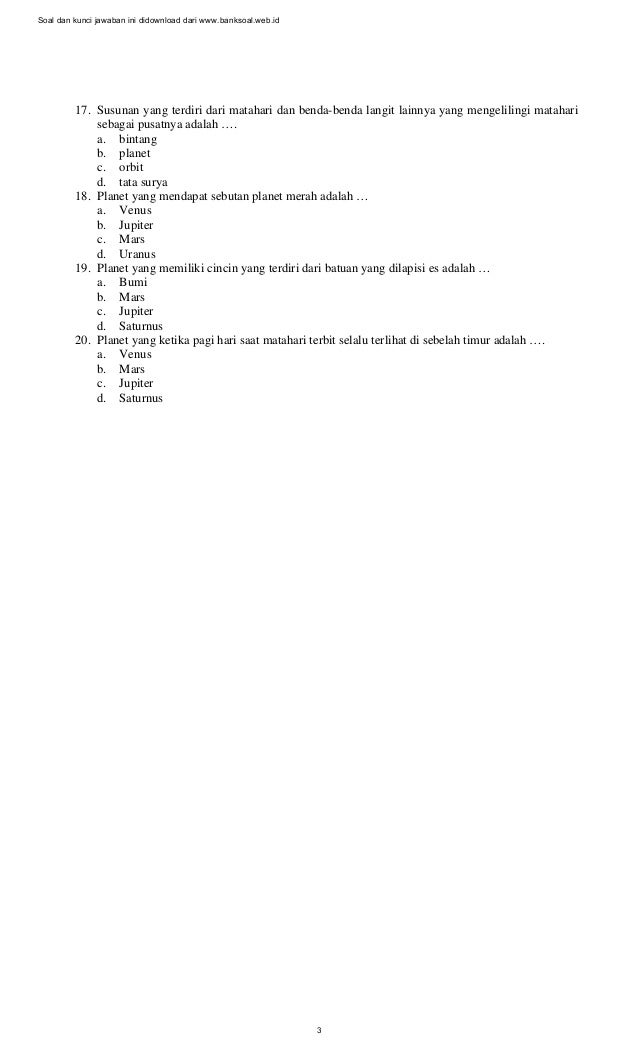 Soal dan kunci jawaban ini didownload dari www.banksoal.web.id

17. Susunan yang terdiri dari matahari dan benda-benda langit lainnya yang mengelilingi matahari sebagai pusatnya adalah ….
a. bintang
b. planet
c. orbit
d. tata surya

18. Planet yang mendapat sebutan planet merah adalah …
a. Venus
b. Jupiter
c. Mars
d. Uranus

19. Planet yang memiliki cincin yang terdiri dari batuan yang dilapisi es adalah …
a. Bumi
b. Mars
c. Jupiter
d. Saturnus

20. Planet yang ketika pagi hari saat matahari terbit selalu terlihat di sebelah timur adalah ….
a. Venus
b. Mars
c. Jupiter
d. Saturnus

3